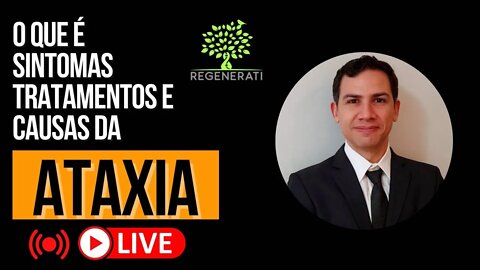 O QUE É
SINTOMAS
TRATAMENTOS E
CAUSAS DA

REGENERATI

ATAXIA

LIVE